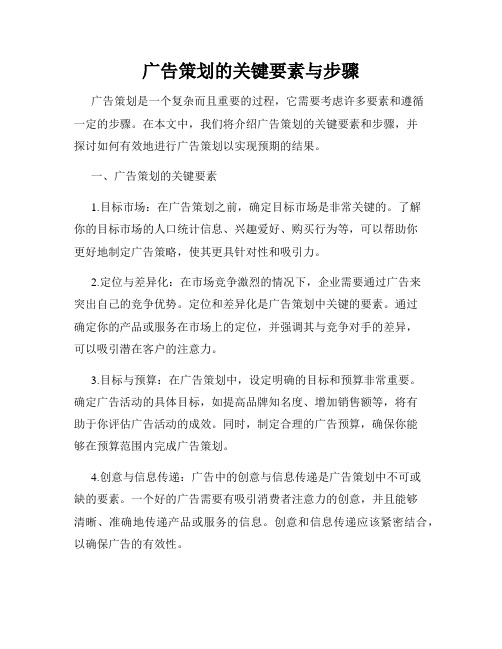 广告策划的关键要素与步骤

广告策划是一个复杂而且重要的过程，它需要考虑许多要素和遵循一定的步骤。在本文中，我们将介绍广告策划的关键要素和步骤，并探讨如何有效地进行广告策划以实现预期的结果。

一、广告策划的关键要素

1.目标市场：在广告策划之前，确定目标市场是非常关键的。了解你的目标市场的人口统计信息、兴趣爱好、购买行为等，可以帮助你更好地制定广告策略，使其更具针对性和吸引力。

2.定位与差异化：在市场竞争激烈的情况下，企业需要通过广告来突出自己的竞争优势。定位和差异化是广告策划中关键的要素。通过确定你的产品或服务在市场上的定位，并强调其与竞争对手的差异，可以吸引潜在客户的注意力。

3.目标与预算：在广告策划中，设定明确的目标和预算非常重要。确定广告活动的具体目标，如提高品牌知名度、增加销售额等，将有助于你评估广告活动的成效。同时，制定合理的广告预算，确保你能够在预算范围内完成广告策划。

4.创意与信息传递：广告中的创意与信息传递是广告策划中不可或缺的要素。一个好的广告需要有吸引消费者注意力的创意，并且能够清晰、准确地传递产品或服务的信息。创意和信息传递应该紧密结合，以确保广告的有效性。